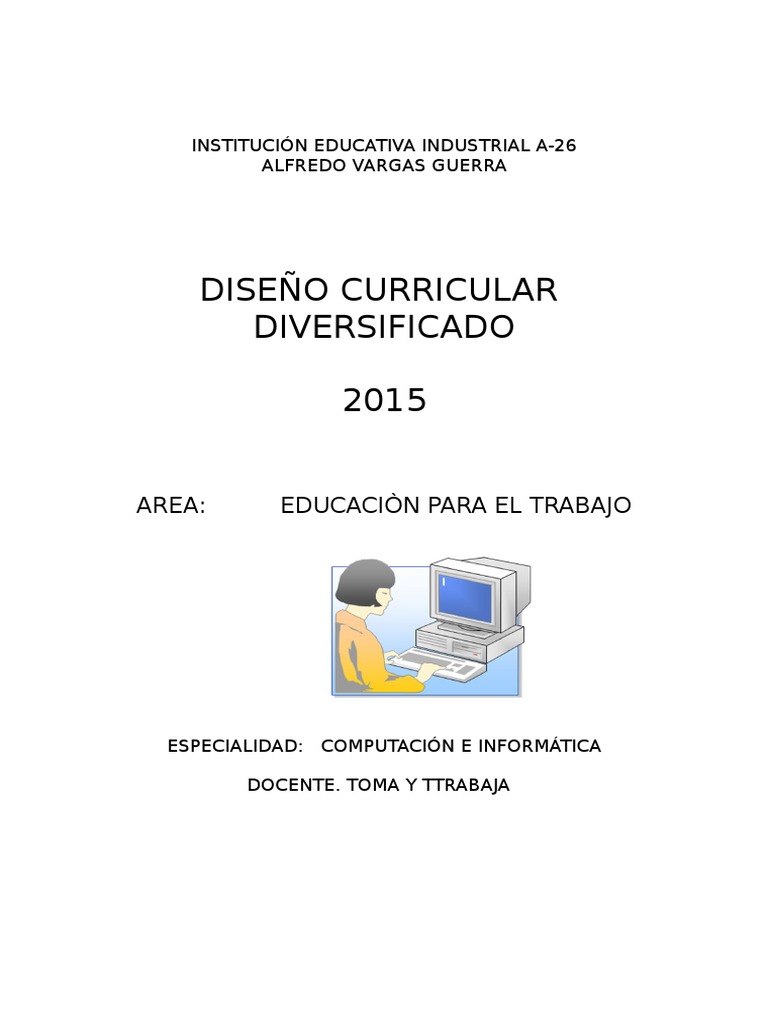 INSTITUCIÓN EDUCATIVA INDUSTRIAL A-26
ALFREDO VARGAS GUERRA

DISEÑO CURRICULAR DIVERSIFICADO

2015

AREA: EDUCACIÒN PARA EL TRABAJO

ESPECIALIDAD: COMPUTACIÓN E INFORMÁTICA

DOCENTE. TOMA Y TTRABAJA